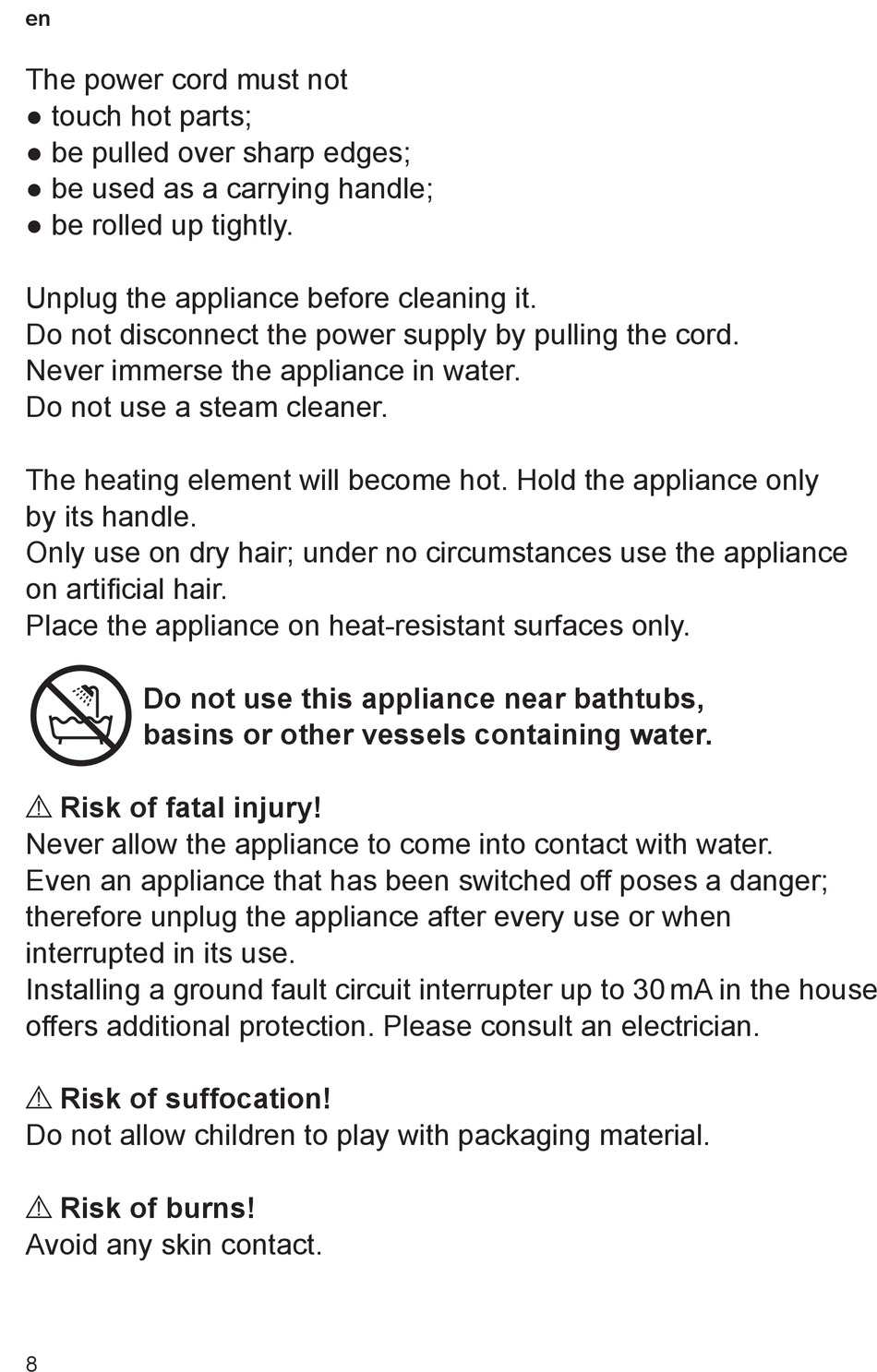 en

The power cord must not
• touch hot parts;
• be pulled over sharp edges;
• be used as a carrying handle;
• be rolled up tightly.

Unplug the appliance before cleaning it.
Do not disconnect the power supply by pulling the cord.
Never immerse the appliance in water.
Do not use a steam cleaner.

The heating element will become hot. Hold the appliance only by its handle.
Only use on dry hair; under no circumstances use the appliance on artificial hair.
Place the appliance on heat-resistant surfaces only.

Do not use this appliance near bathtubs, basins or other vessels containing water.

⚠ Risk of fatal injury!
Never allow the appliance to come into contact with water.
Even an appliance that has been switched off poses a danger; therefore unplug the appliance after every use or when interrupted in its use.
Installing a ground fault circuit interrupter up to 30 mA in the house offers additional protection. Please consult an electrician.

⚠ Risk of suffocation!
Do not allow children to play with packaging material.

⚠ Risk of burns!
Avoid any skin contact.

8